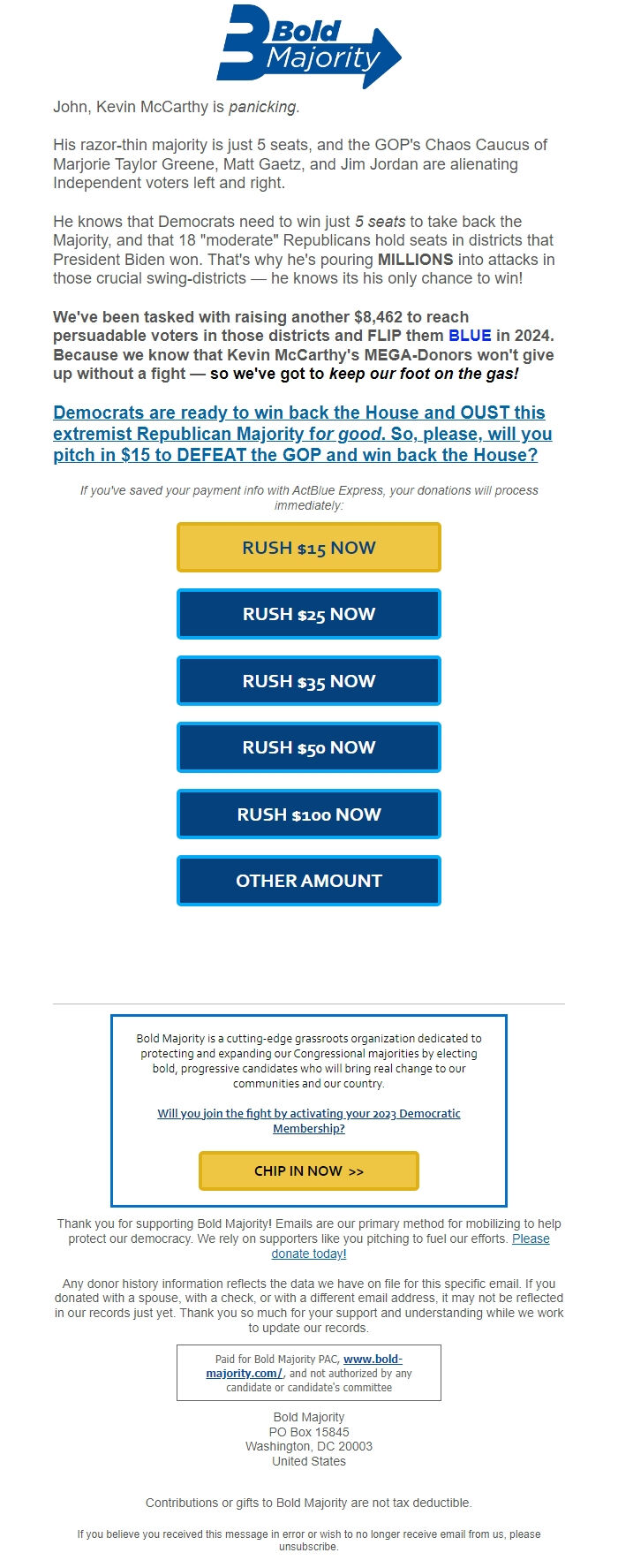 Bold Majority

John, Kevin McCarthy is panicking.

His razor-thin majority is just 5 seats, and the GOP's Chaos Caucus of Marjorie Taylor Greene, Matt Gaetz, and Jim Jordan are alienating Independent voters left and right.

He knows that Democrats need to win just 5 seats to take back the Majority, and that 18 "moderate" Republicans hold seats in districts that President Biden won. That's why he's pouring MILLIONS into attacks in those crucial swing-districts — he knows its his only chance to win!

We've been tasked with raising another $8,462 to reach persuadable voters in those districts and FLIP them BLUE in 2024. Because we know that Kevin McCarthy's MEGA-Donors won't give up without a fight — so we've got to keep our foot on the gas!

Democrats are ready to win back the House and OUST this extremist Republican Majority for good. So, please, will you pitch in $15 to DEFEAT the GOP and win back the House?

If you've saved your payment info with ActBlue Express, your donations will process immediately:

RUSH $15 NOW

RUSH $25 NOW

RUSH $35 NOW

RUSH $50 NOW

RUSH $100 NOW

OTHER AMOUNT

Bold Majority is a cutting-edge grassroots organization dedicated to protecting and expanding our Congressional majorities by electing bold, progressive candidates who will bring real change to our communities and our country.

Will you join the fight by activating your 2023 Democratic Membership?

CHIP IN NOW >>

Thank you for supporting Bold Majority! Emails are our primary method for mobilizing to help protect our democracy. We rely on supporters like you pitching to fuel our efforts. Please donate today!

Any donor history information reflects the data we have on file for this specific email. If you donated with a spouse, with a check, or with a different email address, it may not be reflected in our records just yet. Thank you so much for your support and understanding while we work to update our records.

Paid for Bold Majority PAC, www.bold-majority.com/, and not authorized by any candidate or candidate's committee

Bold Majority
PO Box 15845
Washington, DC 20003
United States

Contributions or gifts to Bold Majority are not tax deductible.

If you believe you received this message in error or wish to no longer receive email from us, please unsubscribe.